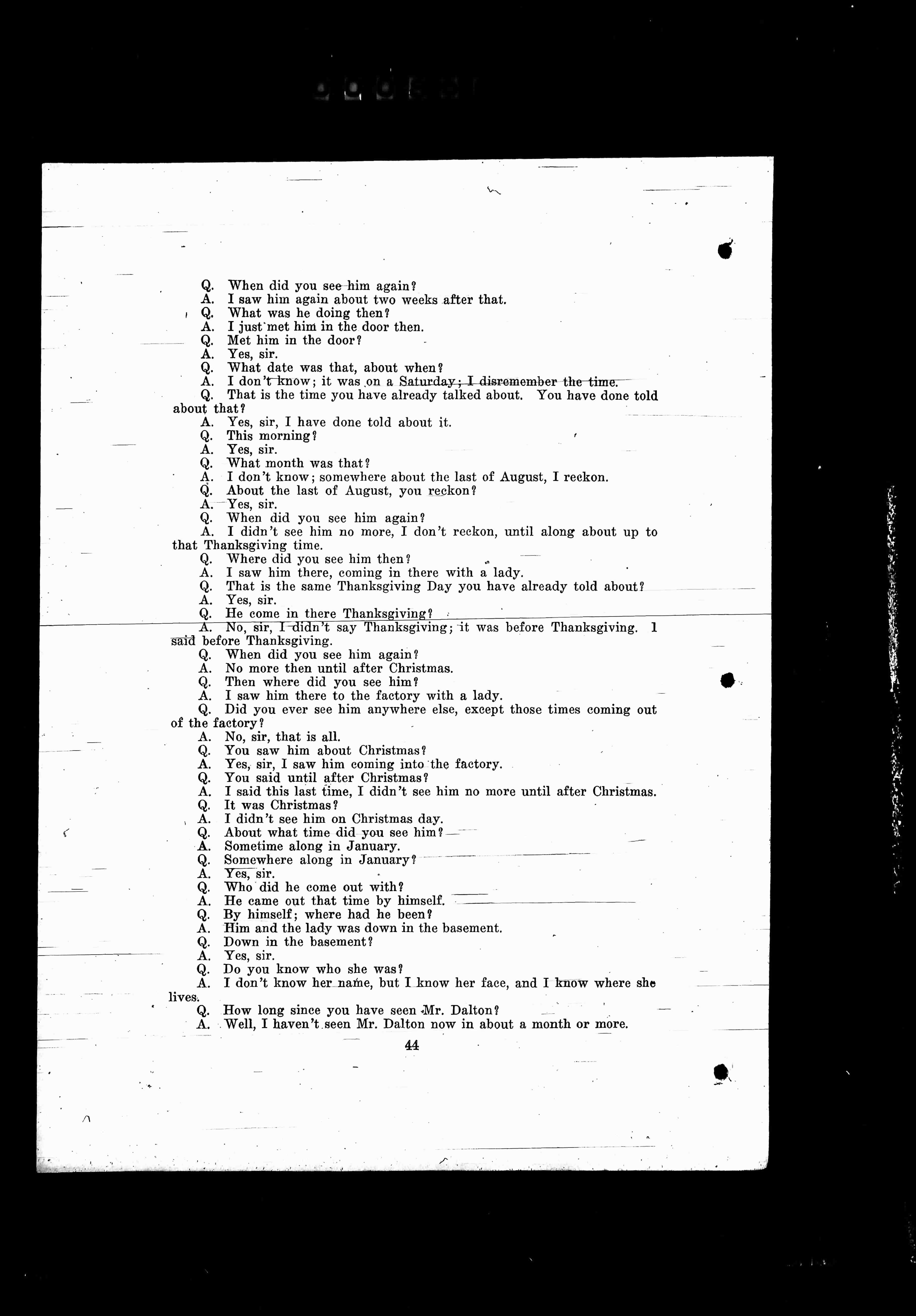 Q. When did you see him again?
A. I saw him again about two weeks after that.
Q. What was he doing then?
A. I just met him in the door then.
Q. Met him in the door?
A. Yes, sir.
Q. What date was that, about when?
A. I don't know; it was on a Saturday; I disremember the time.
Q. That is the time you have already talked about. You have done told about that?
A. Yes, sir, I have done told about it.
Q. This morning?
A. Yes, sir.
Q. What month was that?
A. I don't know; somewhere about the last of August, I reckon.
Q. About the last of August, you reckon?
A. Yes, sir.
Q. When did you see him again?
A. I didn't see him no more, I don't reckon, until along about up to that Thanksgiving time.
Q. Where did you see him then?
A. I saw him there, coming in there with a lady.
Q. That is the same Thanksgiving Day you have already told about?
A. Yes, sir.
Q. He come in there Thanksgiving?
A. No, sir, I didn't say Thanksgiving; it was before Thanksgiving. I said before Thanksgiving.
Q. When did you see him again?
A. No more then until after Christmas.
Q. Then where did you see him?
A. I saw him there to the factory with a lady.
Q. Did you ever see him anywhere else, except those times coming out of the factory?
A. No, sir, that is all.
Q. You saw him about Christmas?
A. Yes, sir, I saw him coming into the factory.
Q. You said until after Christmas?
A. I said this last time, I didn't see him no more until after Christmas.
Q. It was Christmas?
A. I didn't see him on Christmas day.
Q. About what time did you see him?
A. Sometime along in January.
Q. Somewhere along in January?
A. Yes, sir.
Q. Who did he come out with?
A. He came out that time by himself.
Q. By himself; where had he been?
A. Him and the lady was down in the basement.
Q. Down in the basement?
A. Yes, sir.
Q. Do you know who she was?
A. I don't know her name, but I know her face, and I know where she lives.
Q. How long since you have seen Mr. Dalton?
A. Well, I haven't seen Mr. Dalton now in about a month or more.

44